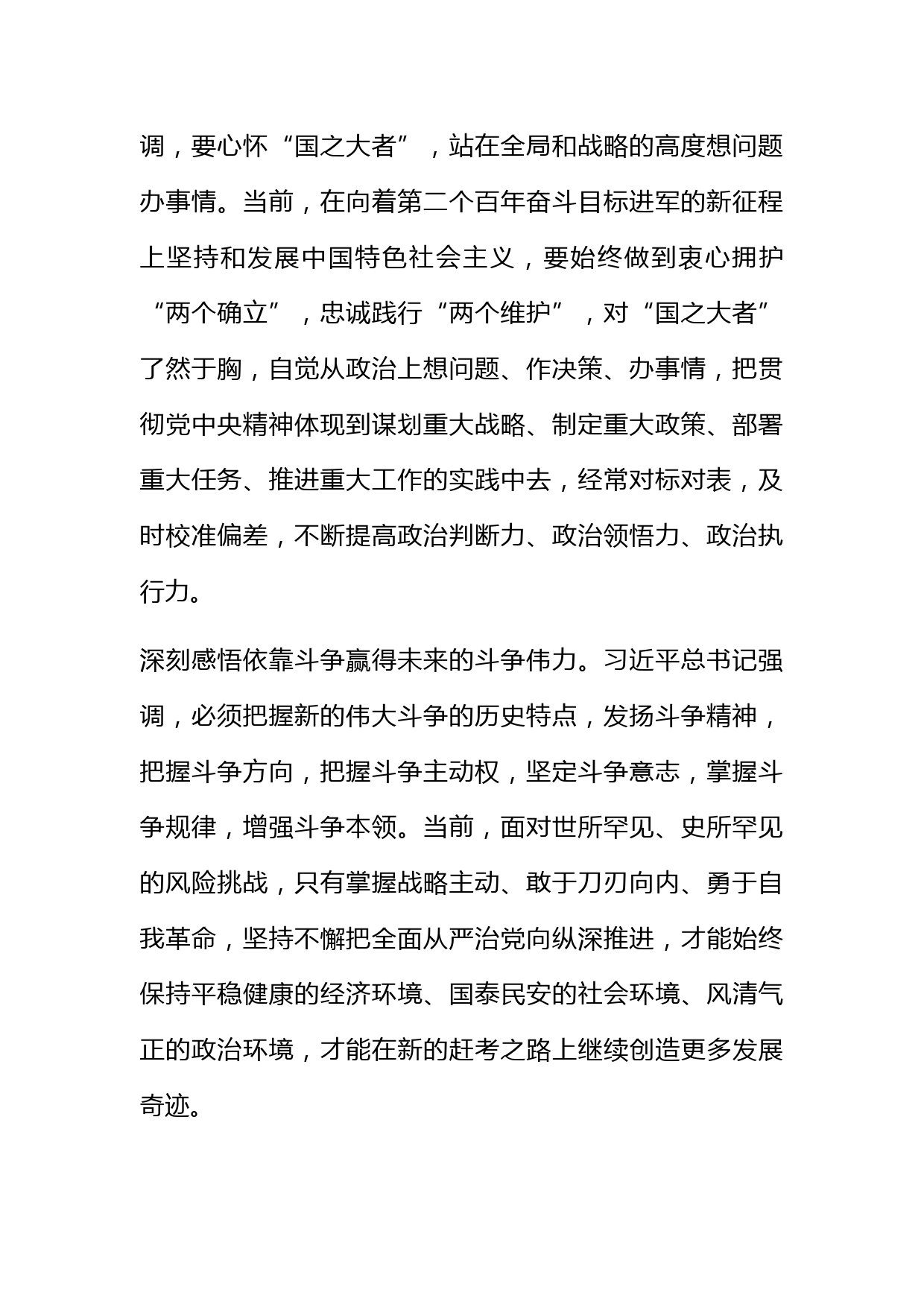 调，要心怀“国之大者”，站在全局和战略的高度想问题办事情。当前，在向着第二个百年奋斗目标进军的新征程上坚持和发展中国特色社会主义，要始终做到衷心拥护“两个确立”，忠诚践行“两个维护”，对“国之大者”了然于胸，自觉从政治上想问题、作决策、办事情，把贯彻党中央精神体现到谋划重大战略、制定重大政策、部署重大任务、推进重大工作的实践中去，经常对标对表，及时校准偏差，不断提高政治判断力、政治领悟力、政治执行力。

深刻感悟依靠斗争赢得未来的斗争伟力。习近平总书记强调，必须把握新的伟大斗争的历史特点，发扬斗争精神，把握斗争方向，把握斗争主动权，坚定斗争意志，掌握斗争规律，增强斗争本领。当前，面对世所罕见、史所罕见的风险挑战，只有掌握战略主动、敢于刀刃向内、勇于自我革命，坚持不懈把全面从严治党向纵深推进，才能始终保持平稳健康的经济环境、国泰民安的社会环境、风清气正的政治环境，才能在新的赶考之路上继续创造更多发展奇迹。